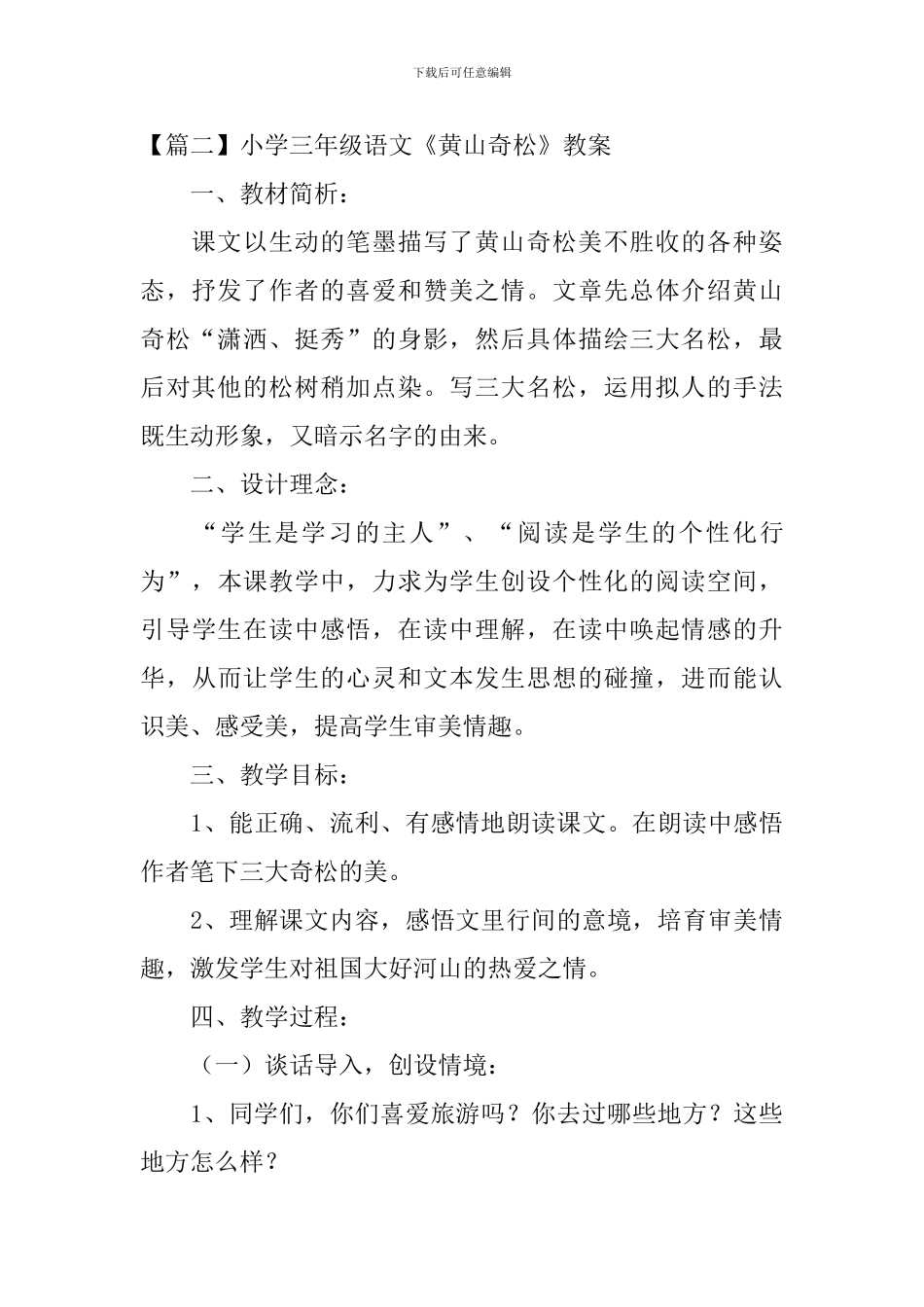 下载后可任意编辑

【篇二】小学三年级语文《黄山奇松》教案

一、教材简析：

课文以生动的笔墨描写了黄山奇松美不胜收的各种姿态，抒发了作者的喜爱和赞美之情。文章先总体介绍黄山奇松“潇洒、挺秀”的身影，然后具体描绘三大名松，最后对其他的松树稍加点染。写三大名松，运用拟人的手法既生动形象，又暗示名字的由来。

二、设计理念：

“学生是学习的主人”、“阅读是学生的个性化行为”，本课教学中，力求为学生创设个性化的阅读空间，引导学生在读中感悟，在读中理解，在读中唤起情感的升华，从而让学生的心灵和文本发生思想的碰撞，进而能认识美、感受美，提高学生审美情趣。

三、教学目标：

1、能正确、流利、有感情地朗读课文。在朗读中感悟作者笔下三大奇松的美。

2、理解课文内容，感悟文里行间的意境，培育审美情趣，激发学生对祖国大好河山的热爱之情。

四、教学过程：

（一）谈话导入，创设情境：

1、同学们，你们喜爱旅游吗？你去过哪些地方？这些地方怎么样？